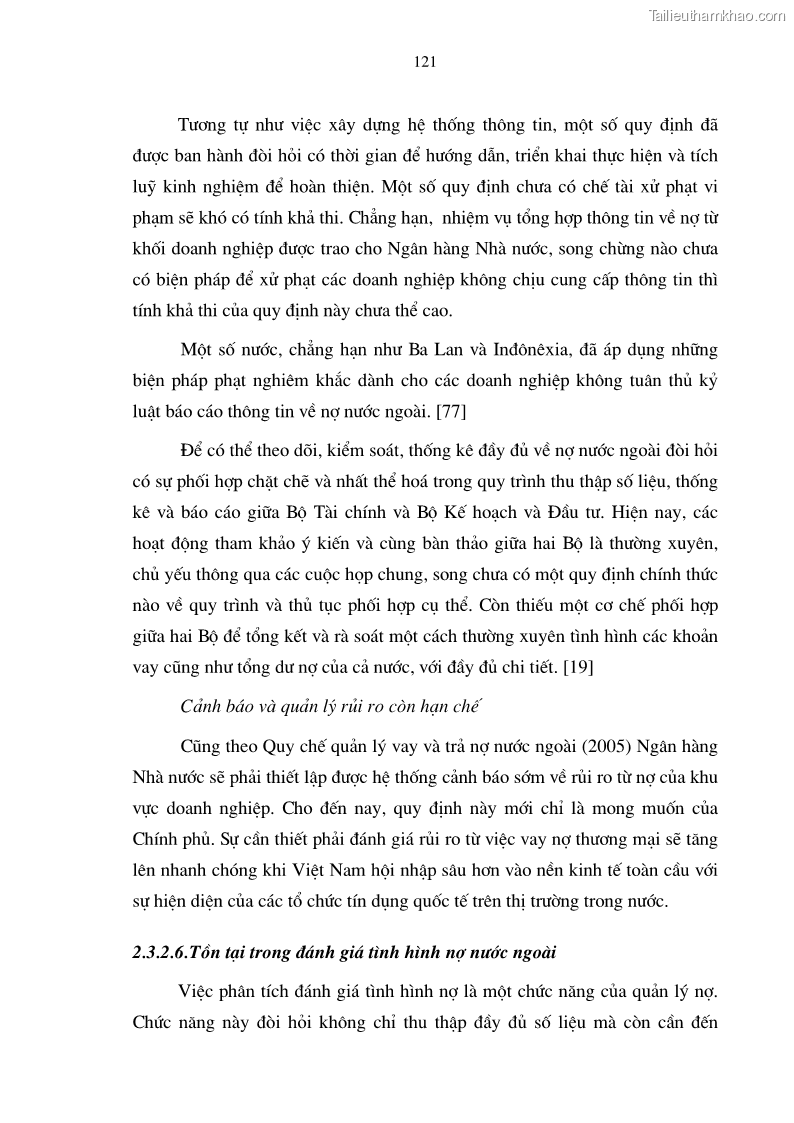 Tailieuthamkhao.com

121

Tương tự như việc xây dựng hệ thống thông tin, một số quy định đã được ban hành đòi hỏi có thời gian để hướng dẫn, triển khai thực hiện và tích luỹ kinh nghiệm để hoàn thiện. Một số quy định chưa có chế tài xử phạt vi phạm sẽ khó có tính khả thi. Chẳng hạn, nhiệm vụ tổng hợp thông tin về nợ từ khối doanh nghiệp được trao cho Ngân hàng Nhà nước, song chừng nào chưa có biện pháp để xử phạt các doanh nghiệp không chịu cung cấp thông tin thì tính khả thi của quy định này chưa thể cao.

Một số nước, chẳng hạn như Ba Lan và Inđônêxia, đã áp dụng những biện pháp phạt nghiêm khắc dành cho các doanh nghiệp không tuân thủ kỷ luật báo cáo thông tin về nợ nước ngoài. [77]

Để có thể theo dõi, kiểm soát, thống kê đầy đủ về nợ nước ngoài đòi hỏi có sự phối hợp chặt chẽ và nhất thể hoá trong quy trình thu thập số liệu, thống kê và báo cáo giữa Bộ Tài chính và Bộ Kế hoạch và Đầu tư. Hiện nay, các hoạt động tham khảo ý kiến và cùng bàn thảo giữa hai Bộ là thường xuyên, chủ yếu thông qua các cuộc họp chung, song chưa có một quy định chính thức nào về quy trình và thủ tục phối hợp cụ thể. Còn thiếu một cơ chế phối hợp giữa hai Bộ để tổng kết và rà soát một cách thường xuyên tình hình các khoản vay cũng như tổng dư nợ của cả nước, với đầy đủ chi tiết. [19]

Cảnh báo và quản lý rủi ro còn hạn chế

Cũng theo Quy chế quản lý vay và trả nợ nước ngoài (2005) Ngân hàng Nhà nước sẽ phải thiết lập được hệ thống cảnh báo sớm về rủi ro từ nợ của khu vực doanh nghiệp. Cho đến nay, quy định này mới chỉ là mong muốn của Chính phủ. Sự cần thiết phải đánh giá rủi ro từ việc vay nợ thương mại sẽ tăng lên nhanh chóng khi Việt Nam hội nhập sâu hơn vào nền kinh tế toàn cầu với sự hiện diện của các tổ chức tín dụng quốc tế trên thị trường trong nước.

2.3.2.6.Tồn tại trong đánh giá tình hình nợ nước ngoài

Việc phân tích đánh giá tình hình nợ là một chức năng của quản lý nợ. Chức năng này đòi hỏi không chỉ thu thập đầy đủ số liệu mà còn cần đến